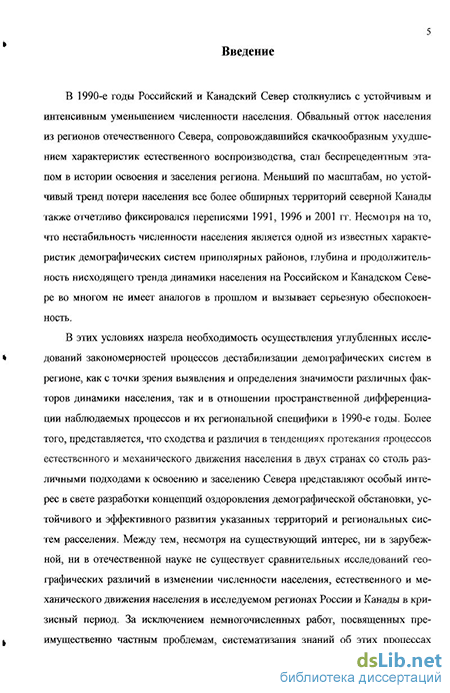 5

Введение

В 1990-е годы Российский и Канадский Север столкнулись с устойчивым и интенсивным уменьшением численности населения. Обвальный отток населения из регионов отечественного Севера, сопровождавшийся скачкообразным ухудшением характеристик естественного воспроизводства, стал беспрецедентным этапом в истории освоения и заселения региона. Меньший по масштабам, но устойчивый тренд потери населения все более обширных территорий северной Канады также отчетливо фиксировался переписями 1991, 1996 и 2001 гг. Несмотря на то, что нестабильность численности населения является одной из известных характеристик демографических систем приполярных районов, глубина и продолжительность нисходящего тренда динамики населения на Российском и Канадском Севере во многом не имеет аналогов в прошлом и вызывает серьезную обеспокоенность.

В этих условиях назрела необходимость осуществления углубленных исследований закономерностей процессов дестабилизации демографических систем в регионе, как с точки зрения выявления и определения значимости различных факторов динамики населения, так и в отношении пространственной дифференциации наблюдаемых процессов и их региональной специфики в 1990-е годы. Более того, представляется, что сходства и различия в тенденциях протекания процессов естественного и механического движения населения в двух странах со столь различными подходами к освоению и заселению Севера представляют особый интерес в свете разработки концепций оздоровления демографической обстановки, устойчивого и эффективного развития указанных территорий и региональных систем расселения. Между тем, несмотря на существующий интерес, ни в зарубежной, ни в отечественной науке не существует сравнительных исследований географических различий в изменении численности населения, естественного и механического движения населения в исследуемом регионах России и Канады в кризисный период. За исключением немногочисленных работ, посвященных преимущественно частным проблемам, систематизация знаний об этих процессах

dsLib.net
библиотека диссертаций